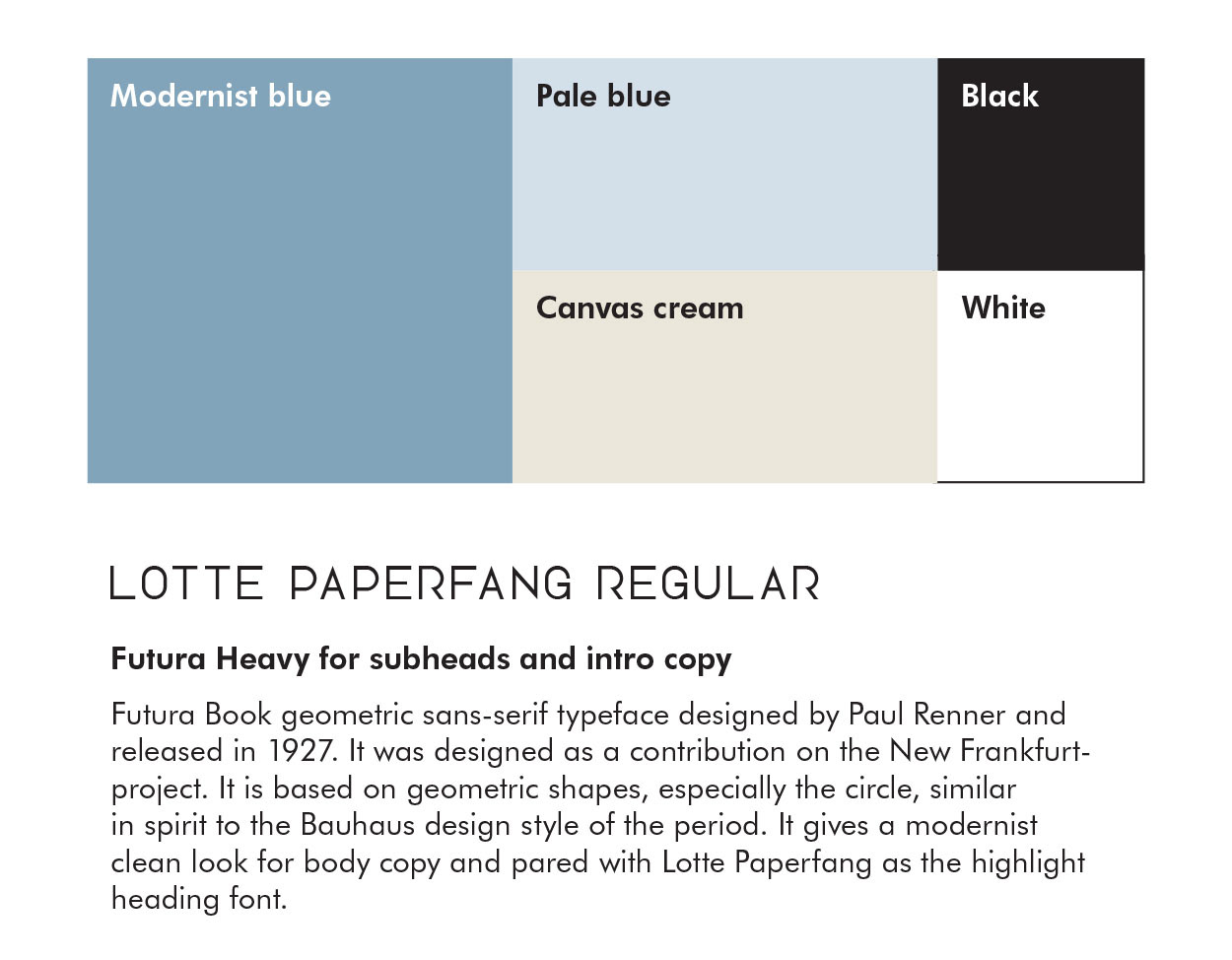 Modernist blue

Pale blue

Black

Canvas cream

White

LOTTE PAPERFANG REGULAR

Futura Heavy for subheads and intro copy

Futura Book geometric sans-serif typeface designed by Paul Renner and released in 1927. It was designed as a contribution on the New Frankfurt-project. It is based on geometric shapes, especially the circle, similar in spirit to the Bauhaus design style of the period. It gives a modernist clean look for body copy and pared with Lotte Paperfang as the highlight heading font.